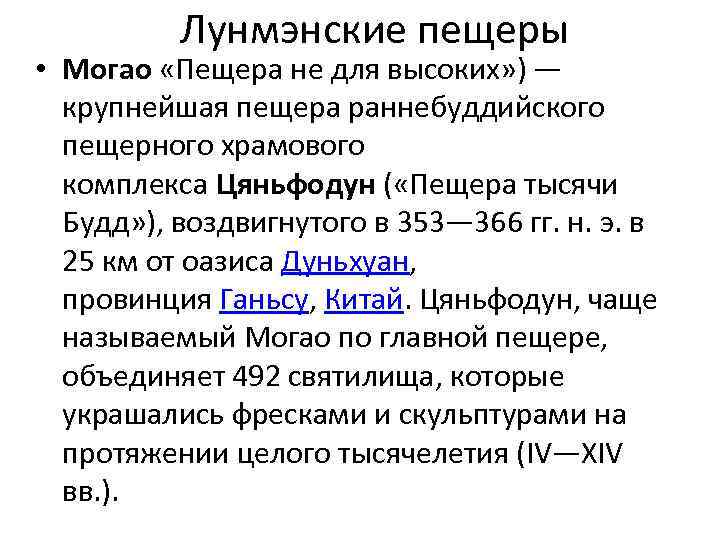 Лунмэнские пещеры

• Могао «Пещера не для высоких») — крупнейшая пещера раннебуддийского пещерного храмового комплекса Цяньфодун («Пещера тысячи Будд»), воздвигнутого в 353—366 гг. н. э. в 25 км от оазиса Дуньхуан, провинция Ганьсу, Китай. Цяньфодун, чаще называемый Могао по главной пещере, объединяет 492 святилища, которые украшались фресками и скульптурами на протяжении целого тысячелетия (IV—XIV вв.).